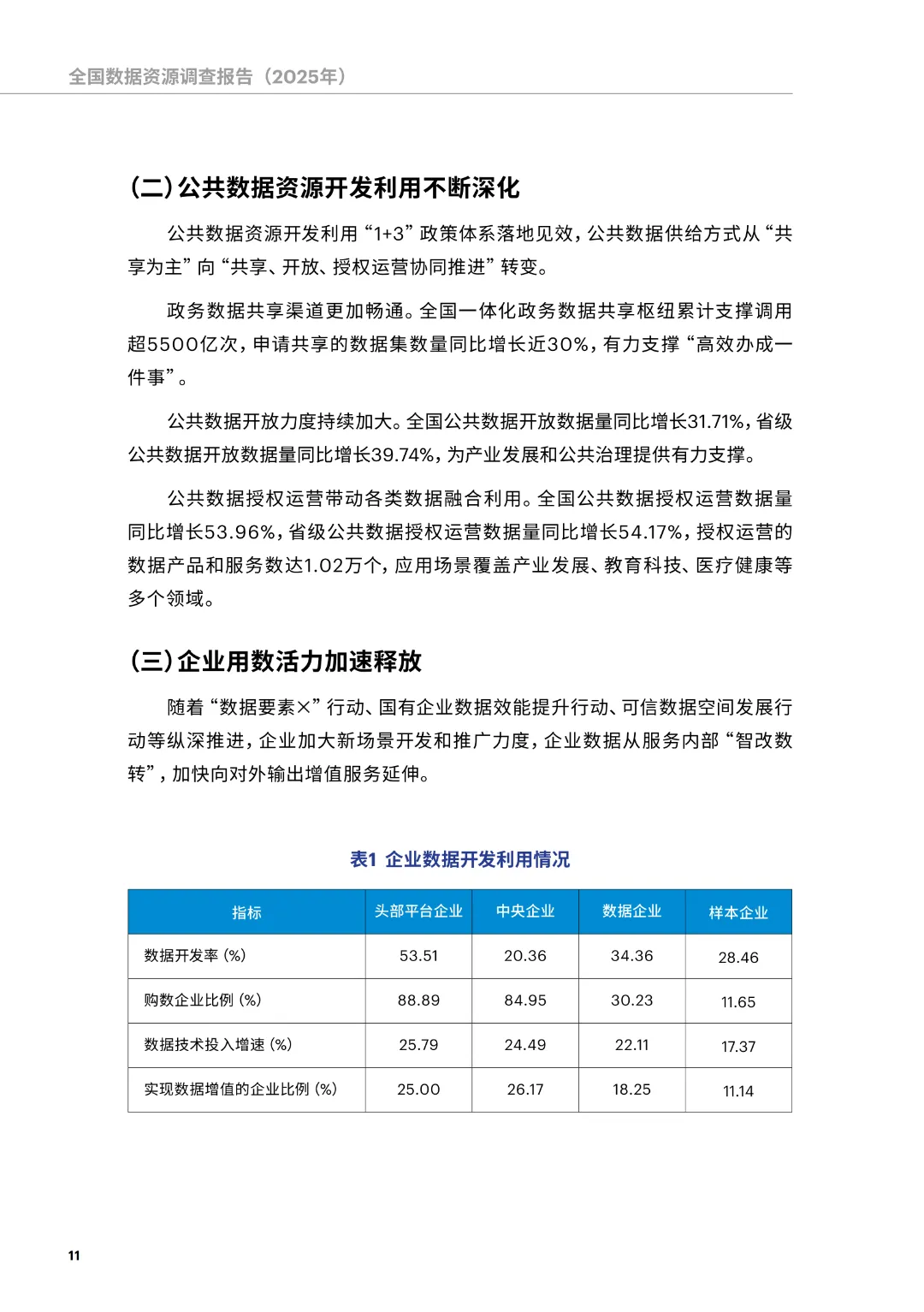 全国数据资源调查报告（2025年）

（二）公共数据资源开发利用不断深化

公共数据资源开发利用“1+3”政策体系落地见效，公共数据供给方式从“共享为主”向“共享、开放、授权运营协同推进”转变。

政务数据共享渠道更加畅通。全国一体化政务数据共享枢纽累计支撑调用超5500亿次，申请共享的数据集数量同比增长近30%，有力支撑“高效办成一件事”。

公共数据开放力度持续加大。全国公共数据开放数据量同比增长31.71%，省级公共数据开放数据量同比增长39.74%，为产业发展和公共治理提供有力支撑。

公共数据授权运营带动各类数据融合利用。全国公共数据授权运营数据量同比增长53.96%，省级公共数据授权运营数据量同比增长54.17%，授权运营的数据产品和服务数达1.02万个，应用场景覆盖产业发展、教育科技、医疗健康等多个领域。

（三）企业用数活力加速释放

随着“数据要素×”行动、国有企业数据效能提升行动、可信数据空间发展行动等纵深推进，企业加大新场景开发和推广力度，企业数据从服务内部“智改数转”，加快向对外输出增值服务延伸。

表1 企业数据开发利用情况

| 指标 | 头部平台企业 | 中央企业 | 数据企业 | 样本企业 |
|---|---|---|---|---|
| 数据开发率（%） | 53.51 | 20.36 | 34.36 | 28.46 |
| 购数企业比例（%） | 88.89 | 84.95 | 30.23 | 11.65 |
| 数据技术投入增速（%） | 25.79 | 24.49 | 22.11 | 17.37 |
| 实现数据增值的企业比例（%） | 25.00 | 26.17 | 18.25 | 11.14 |

11